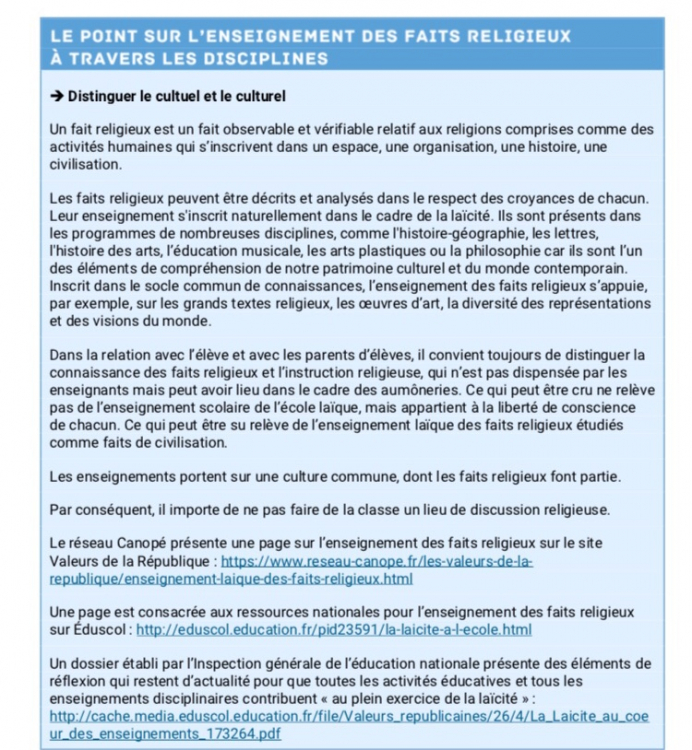 LE POINT SUR L'ENSEIGNEMENT DES FAITS RELIGIEUX À TRAVERS LES DISCIPLINES

➔ Distinguer le cultuel et le culturel

Un fait religieux est un fait observable et vérifiable relatif aux religions comprises comme des activités humaines qui s'inscrivent dans un espace, une organisation, une histoire, une civilisation.

Les faits religieux peuvent être décrits et analysés dans le respect des croyances de chacun. Leur enseignement s'inscrit naturellement dans le cadre de la laïcité. Ils sont présents dans les programmes de nombreuses disciplines, comme l'histoire-géographie, les lettres, l'histoire des arts, l'éducation musicale, les arts plastiques ou la philosophie car ils sont l'un des éléments de compréhension de notre patrimoine culturel et du monde contemporain. Inscrit dans le socle commun de connaissances, l'enseignement des faits religieux s'appuie, par exemple, sur les grands textes religieux, les œuvres d'art, la diversité des représentations et des visions du monde.

Dans la relation avec l'élève et avec les parents d'élèves, il convient toujours de distinguer la connaissance des faits religieux et l'instruction religieuse, qui n'est pas dispensée par les enseignants mais peut avoir lieu dans le cadre des aumôneries. Ce qui peut être cru ne relève pas de l'enseignement scolaire de l'école laïque, mais appartient à la liberté de conscience de chacun. Ce qui peut être su relève de l'enseignement laïque des faits religieux étudiés comme faits de civilisation.

Les enseignements portent sur une culture commune, dont les faits religieux font partie.

Par conséquent, il importe de ne pas faire de la classe un lieu de discussion religieuse.

Le réseau Canopé présente une page sur l'enseignement des faits religieux sur le site Valeurs de la République : https://www.reseau-canope.fr/les-valeurs-de-la-republique/enseignement-laique-des-faits-religieux.html

Une page est consacrée aux ressources nationales pour l'enseignement des faits religieux sur Éduscol : http://eduscol.education.fr/pid23591/la-laicite-a-l-ecole.html

Un dossier établi par l'Inspection générale de l'éducation nationale présente des éléments de réflexion qui restent d'actualité pour que toutes les activités éducatives et tous les enseignements disciplinaires contribuent « au plein exercice de la laïcité » : http://cache.media.eduscol.education.fr/file/Valeurs_republicaines/26/4/La_Laicite_au_coeur_des_enseignements_173264.pdf